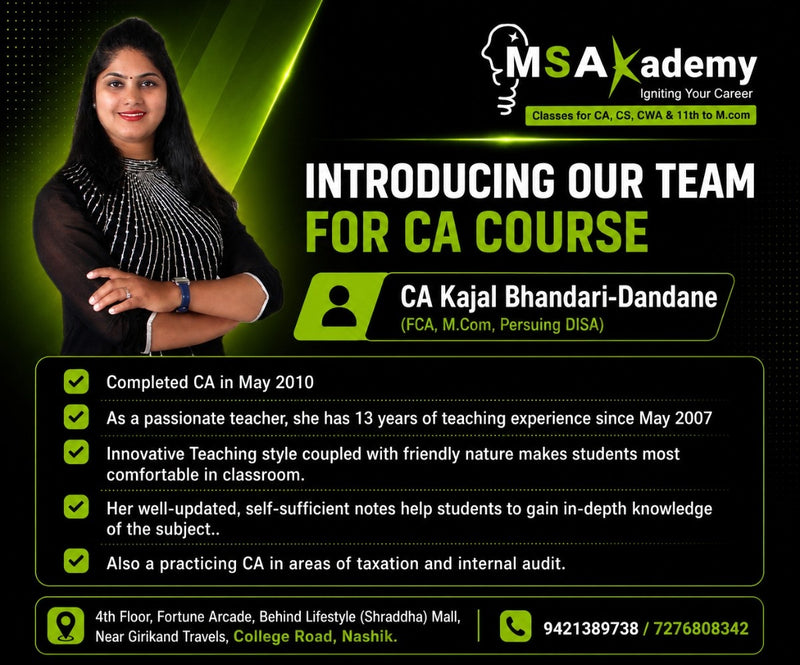 MSAkademy
Igniting Your Career
Classes for CA, CS, CWA & 11th to M.com

INTRODUCING OUR TEAM
FOR CA COURSE

CA Kajal Bhandari-Dandane
(FCA, M.Com, Persuing DISA)

☑ Completed CA in May 2010
☑ As a passionate teacher, she has 13 years of teaching experience since May 2007
☑ Innovative Teaching style coupled with friendly nature makes students most comfortable in classroom.
☑ Her well-updated, self-sufficient notes help students to gain in-depth knowledge of the subject..
☑ Also a practicing CA in areas of taxation and internal audit.

4th Floor, Fortune Arcade, Behind Lifestyle (Shraddha) Mall,
Near Girikand Travels, College Road, Nashik.

9421389738 / 7276808342